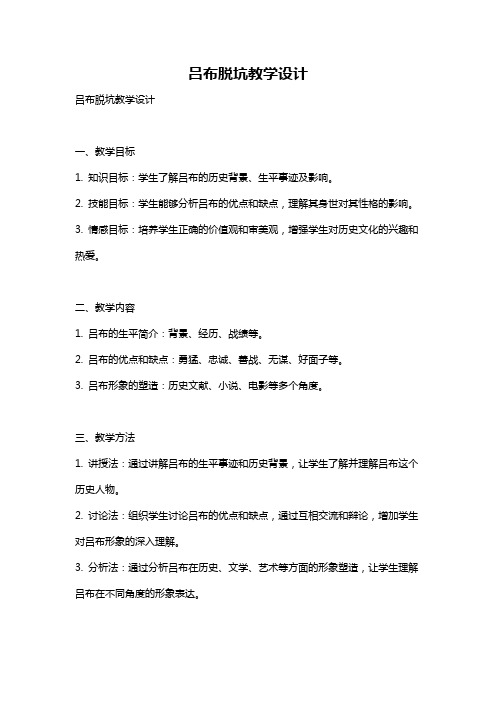 吕布脱坑教学设计

吕布脱坑教学设计

一、教学目标

1. 知识目标：学生了解吕布的历史背景、生平事迹及影响。

2. 技能目标：学生能够分析吕布的优点和缺点，理解其身世对其性格的影响。

3. 情感目标：培养学生正确的价值观和审美观，增强学生对历史文化的兴趣和热爱。

二、教学内容

1. 吕布的生平简介：背景、经历、战绩等。

2. 吕布的优点和缺点：勇猛、忠诚、善战、无谋、好面子等。

3. 吕布形象的塑造：历史文献、小说、电影等多个角度。

三、教学方法

1. 讲授法：通过讲解吕布的生平事迹和历史背景，让学生了解并理解吕布这个历史人物。

2. 讨论法：组织学生讨论吕布的优点和缺点，通过互相交流和辩论，增加学生对吕布形象的深入理解。

3. 分析法：通过分析吕布在历史、文学、艺术等方面的形象塑造，让学生理解吕布在不同角度的形象表达。